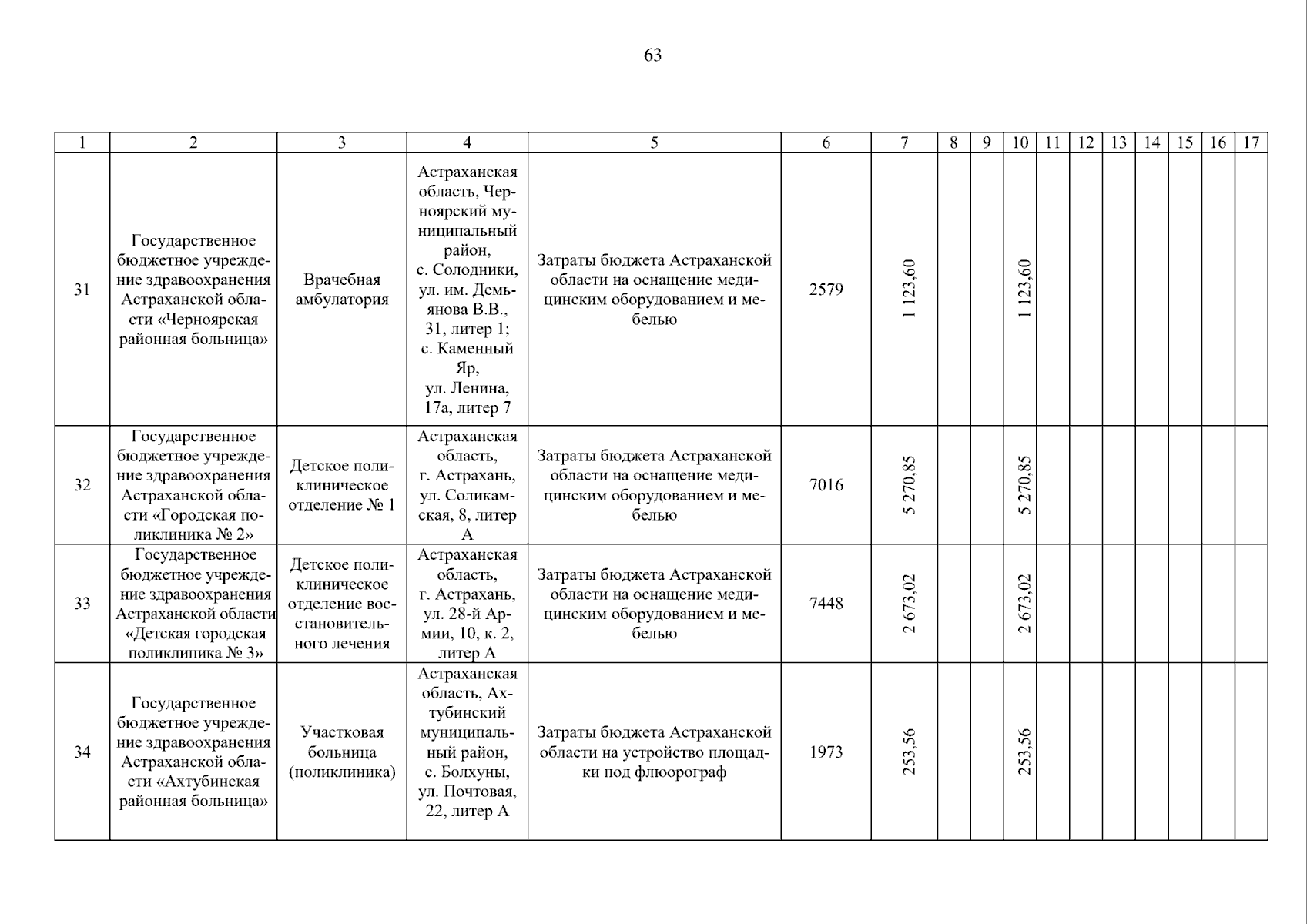 63

| 1 | 2 | 3 | 4 | 5 | 6 | 7 | 8 | 9 | 10 | 11 | 12 | 13 | 14 | 15 | 16 | 17 |
|---|---|---|---|---|---|---|---|---|---|---|---|---|---|---|---|---|
| 31 | Государственное бюджетное учреждение здравоохранения Астраханской области «Черноярская районная больница» | Врачебная амбулатория | Астраханская область, Черноярский муниципальный район, с. Солодники, ул. им. Демьянова В.В., 31, литер 1; с. Каменный Яр, ул. Ленина, 17а, литер 7 | Затраты бюджета Астраханской области на оснащение медицинским оборудованием и мебелью | 2579 | 1 123,60 | | | 1 123,60 | | | | | | | |
| 32 | Государственное бюджетное учреждение здравоохранения Астраханской области «Городская поликлиника № 2» | Детское поликлиническое отделение № 1 | Астраханская область, г. Астрахань, ул. Соликамская, 8, литер А | Затраты бюджета Астраханской области на оснащение медицинским оборудованием и мебелью | 7016 | 5 270,85 | | | 5 270,85 | | | | | | | |
| 33 | Государственное бюджетное учреждение здравоохранения Астраханской области «Детская городская поликлиника № 3» | Детское поликлиническое отделение восстановительного лечения | Астраханская область, г. Астрахань, ул. 28-й Армии, 10, к. 2, литер А | Затраты бюджета Астраханской области на оснащение медицинским оборудованием и мебелью | 7448 | 2 673,02 | | | 2 673,02 | | | | | | | |
| 34 | Государственное бюджетное учреждение здравоохранения Астраханской области «Ахтубинская районная больница» | Участковая больница (поликлиника) | Астраханская область, Ахтубинский муниципальный район, с. Болхуны, ул. Почтовая, 22, литер А | Затраты бюджета Астраханской области на устройство площадки под флюорограф | 1973 | 253,56 | | | 253,56 | | | | | | | |